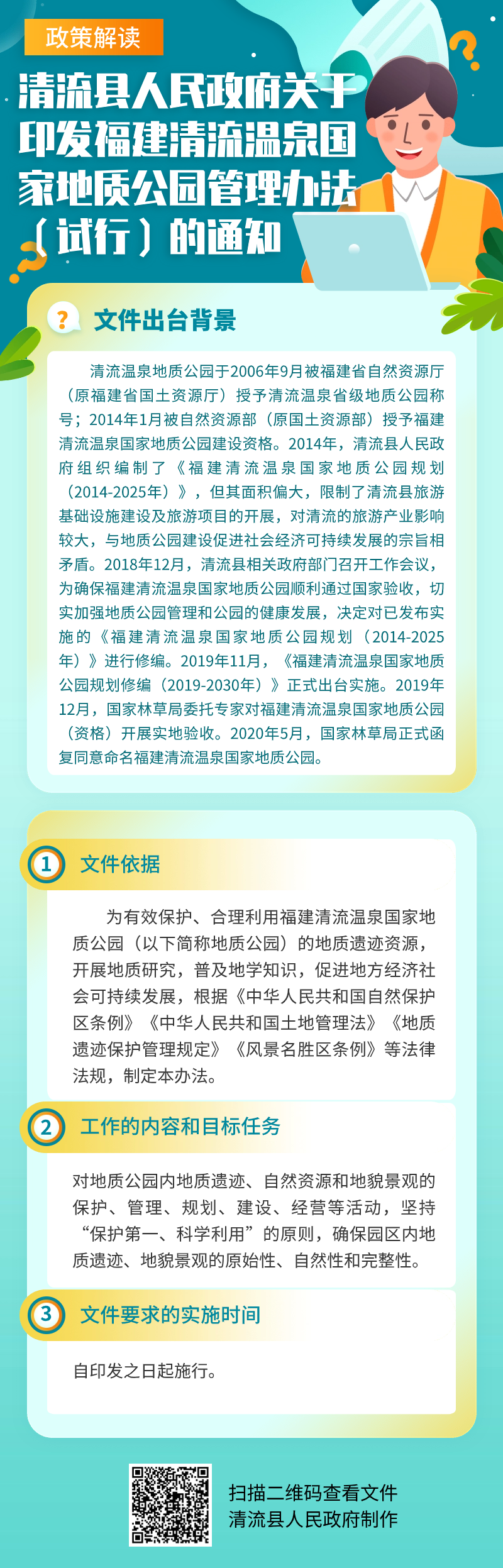 政策解读

清流县人民政府关于印发福建清流温泉国家地质公园管理办法（试行）的通知

文件出台背景

清流温泉地质公园于2006年9月被福建省自然资源厅（原福建省国土资源厅）授予清流温泉省级地质公园称号；2014年1月被自然资源部（原国土资源部）授予福建清流温泉国家地质公园建设资格。2014年，清流县人民政府组织编制了《福建清流温泉国家地质公园规划（2014-2025年）》，但其面积偏大，限制了清流县旅游基础设施建设及旅游项目的开展，对清流的旅游产业影响较大，与地质公园建设促进社会经济可持续发展的宗旨相矛盾。2018年12月，清流县相关政府部门召开工作会议，为确保福建清流温泉国家地质公园顺利通过国家验收，切实加强地质公园管理和公园的健康发展，决定对已发布实施的《福建清流温泉国家地质公园规划（2014-2025年）》进行修编。2019年11月，《福建清流温泉国家地质公园规划修编（2019-2030年）》正式出台实施。2019年12月，国家林草局委托专家对福建清流温泉国家地质公园（资格）开展实地验收。2020年5月，国家林草局正式函复同意命名福建清流温泉国家地质公园。

1 文件依据

为有效保护、合理利用福建清流温泉国家地质公园（以下简称地质公园）的地质遗迹资源，开展地质研究，普及地学知识，促进地方经济社会可持续发展，根据《中华人民共和国自然保护区条例》《中华人民共和国土地管理法》《地质遗迹保护管理规定》《风景名胜区条例》等法律法规，制定本办法。

2 工作的内容和目标任务

对地质公园内地质遗迹、自然资源和地貌景观的保护、管理、规划、建设、经营等活动，坚持“保护第一、科学利用”的原则，确保园区内地质遗迹、地貌景观的原始性、自然性和完整性。

3 文件要求的实施时间

自印发之日起施行。

扫描二维码查看文件
清流县人民政府制作